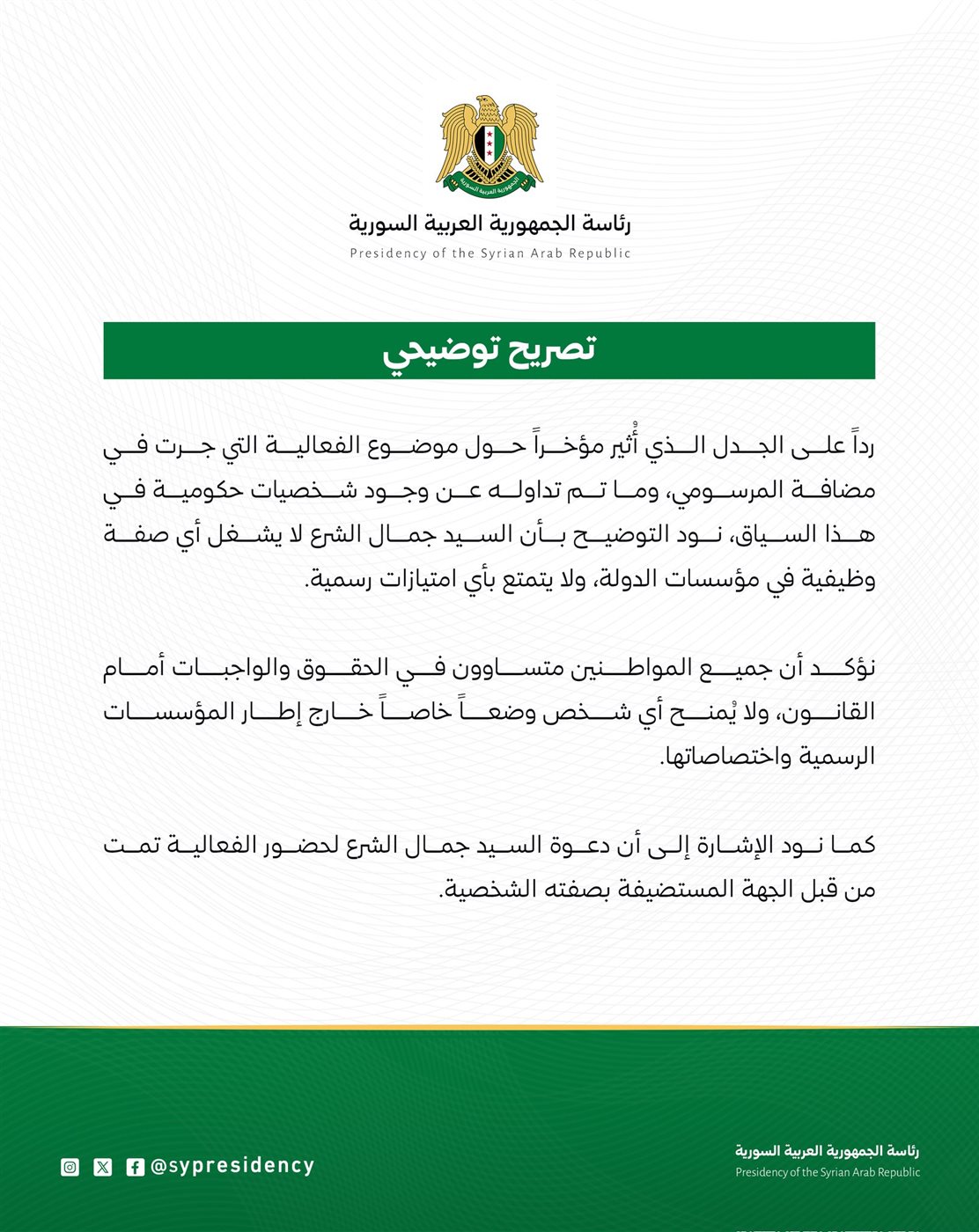 الجمهورية العربية السورية

رئاسة الجمهورية العربية السورية
Presidency of the Syrian Arab Republic

تصريح توضيحي

رداً على الجدل الذي أُثير مؤخراً حول موضوع الفعالية التي جرت في مضافة المرسومي، وما تم تداوله عن وجود شخصيات حكومية في هذا السياق، نود التوضيح بأن السيد جمال الشرع لا يشغل أي صفة وظيفية في مؤسسات الدولة، ولا يتمتع بأي امتيازات رسمية.

نؤكد أن جميع المواطنين متساوون في الحقوق والواجبات أمام القانون، ولا يُمنح أي شخص وضعاً خاصاً خارج إطار المؤسسات الرسمية واختصاصاتها.

كما نود الإشارة إلى أن دعوة السيد جمال الشرع لحضور الفعالية تمت من قبل الجهة المستضيفة بصفته الشخصية.

@sypresidency

رئاسة الجمهورية العربية السورية
Presidency of the Syrian Arab Republic